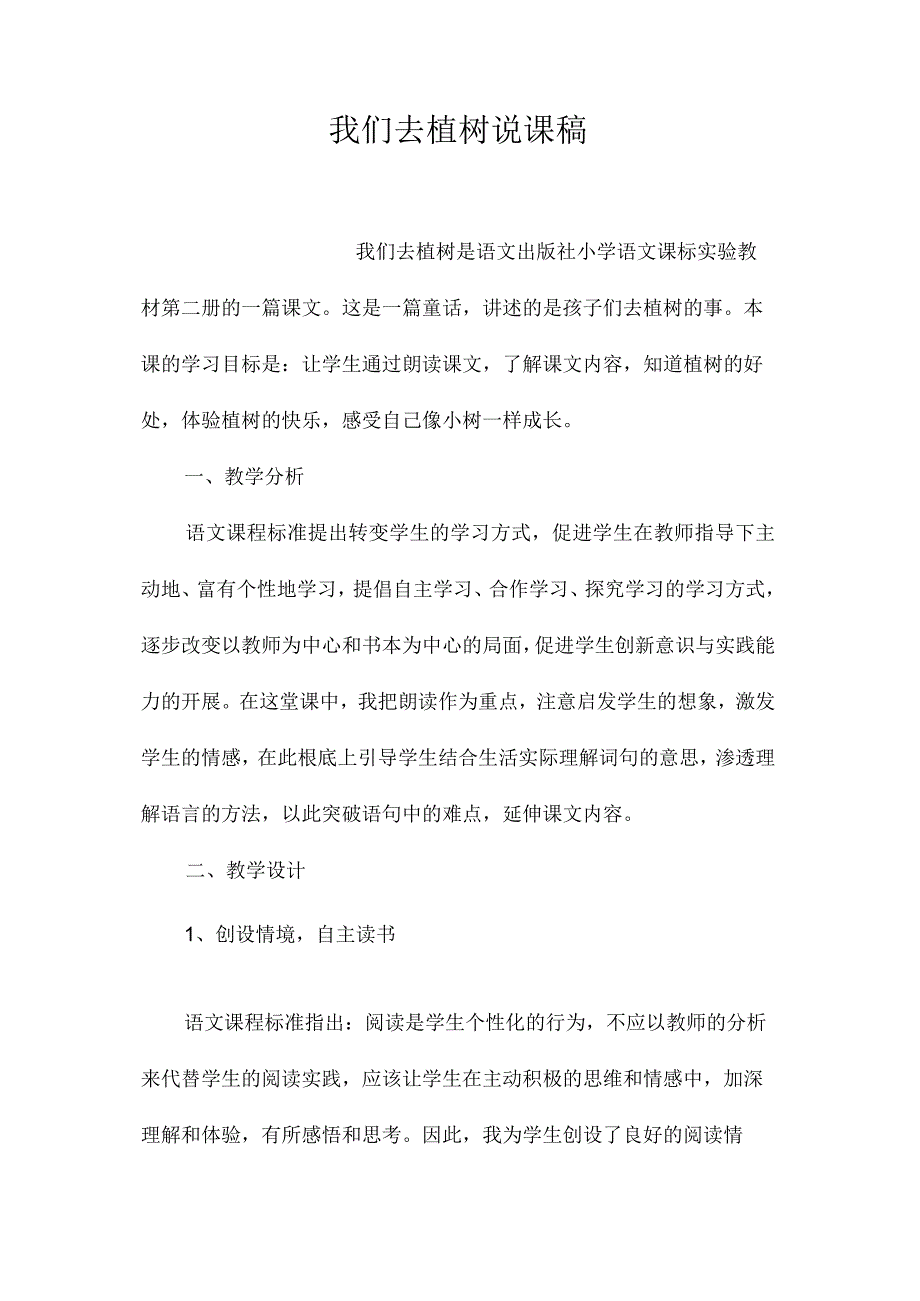 我们去植树说课稿

我们去植树是语文出版社小学语文课标实验教材第二册的一篇课文。这是一篇童话，讲述的是孩子们去植树的事。本课的学习目标是：让学生通过朗读课文，了解课文内容，知道植树的好处，体验植树的快乐，感受自己像小树一样成长。

一、教学分析

语文课程标准提出转变学生的学习方式，促进学生在教师指导下主动地、富有个性地学习，提倡自主学习、合作学习、探究学习的学习方式，逐步改变以教师为中心和书本为中心的局面，促进学生创新意识与实践能力的开展。在这堂课中，我把朗读作为重点，注意启发学生的想象，激发学生的情感，在此根底上引导学生结合生活实际理解词句的意思，渗透理解语言的方法，以此突破语句中的难点，延伸课文内容。

二、教学设计

1、创设情境，自主读书

语文课程标准指出：阅读是学生个性化的行为，不应以教师的分析来代替学生的阅读实践，应该让学生在主动积极的思维和情感中，加深理解和体验，有所感悟和思考。因此，我为学生创设了良好的阅读情